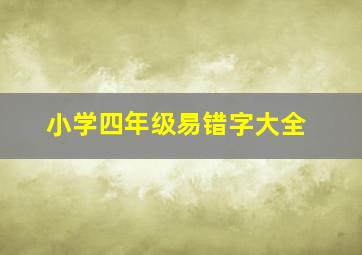 小学四年级易错字大全